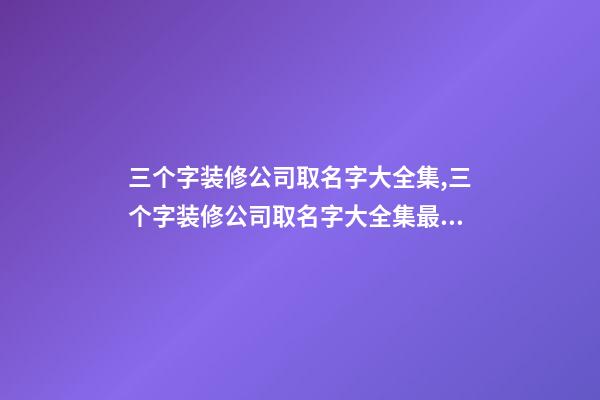 三个字装修公司取名字大全集,三个字装修公司取名字大全集最...